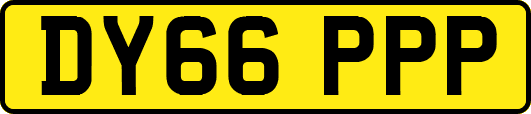 DY66 PPP